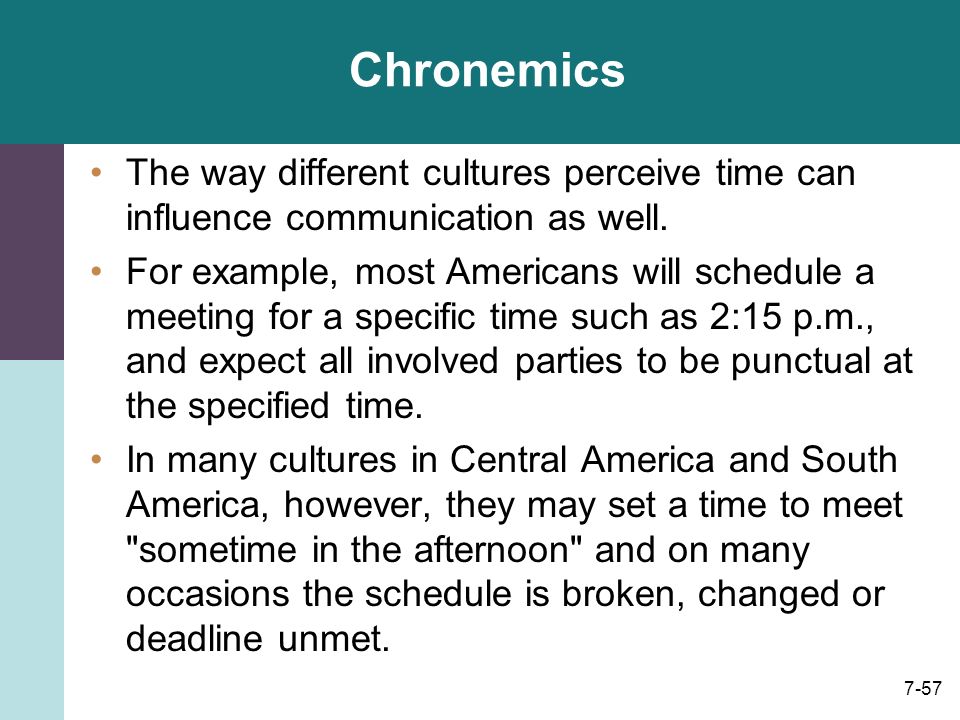 Chronemics

• The way different cultures perceive time can influence communication as well.

• For example, most Americans will schedule a meeting for a specific time such as 2:15 p.m., and expect all involved parties to be punctual at the specified time.

• In many cultures in Central America and South America, however, they may set a time to meet "sometime in the afternoon" and on many occasions the schedule is broken, changed or deadline unmet.

7-57